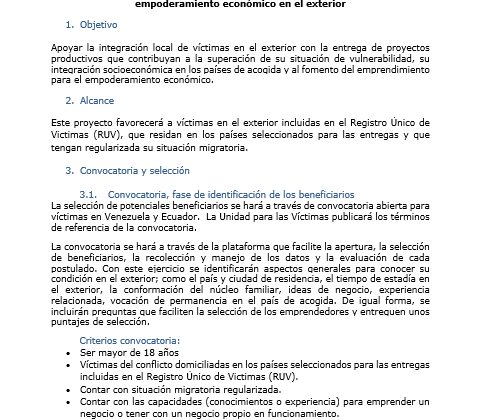 empoderamiento económico en el exterior

1. Objetivo

Apoyar la integración local de víctimas en el exterior con la entrega de proyectos productivos que contribuyan a la superación de su situación de vulnerabilidad, su integración socioeconómica en los países de acogida y al fomento del emprendimiento para el empoderamiento económico.

2. Alcance

Este proyecto favorecerá a víctimas en el exterior incluidas en el Registro Único de Victimas (RUV), que residan en los países seleccionados para las entregas y que tengan regularizada su situación migratoria.

3. Convocatoria y selección

3.1. Convocatoria, fase de identificación de los beneficiarios

La selección de potenciales beneficiarios se hará a través de convocatoria abierta para víctimas en Venezuela y Ecuador. La Unidad para las Víctimas publicará los términos de referencia de la convocatoria.

La convocatoria se hará a través de la plataforma que facilite la apertura, la selección de beneficiarios, la recolección y manejo de los datos y la evaluación de cada postulado. Con este ejercicio se identificarán aspectos generales para conocer su condición en el exterior; como el país y ciudad de residencia, el tiempo de estadía en el exterior, la conformación del núcleo familiar, ideas de negocio, experiencia relacionada, vocación de permanencia en el país de acogida. De igual forma, se incluirán preguntas que faciliten la selección de los emprendedores y entreguen unos puntajes de selección.

Criterios convocatoria:
• Ser mayor de 18 años
• Víctimas del conflicto domiciliadas en los países seleccionados para las entregas incluidas en el Registro Único de Victimas (RUV).
• Contar con situación migratoria regularizada.
• Contar con las capacidades (conocimientos o experiencia) para emprender un negocio o tener con un negocio propio en funcionamiento.